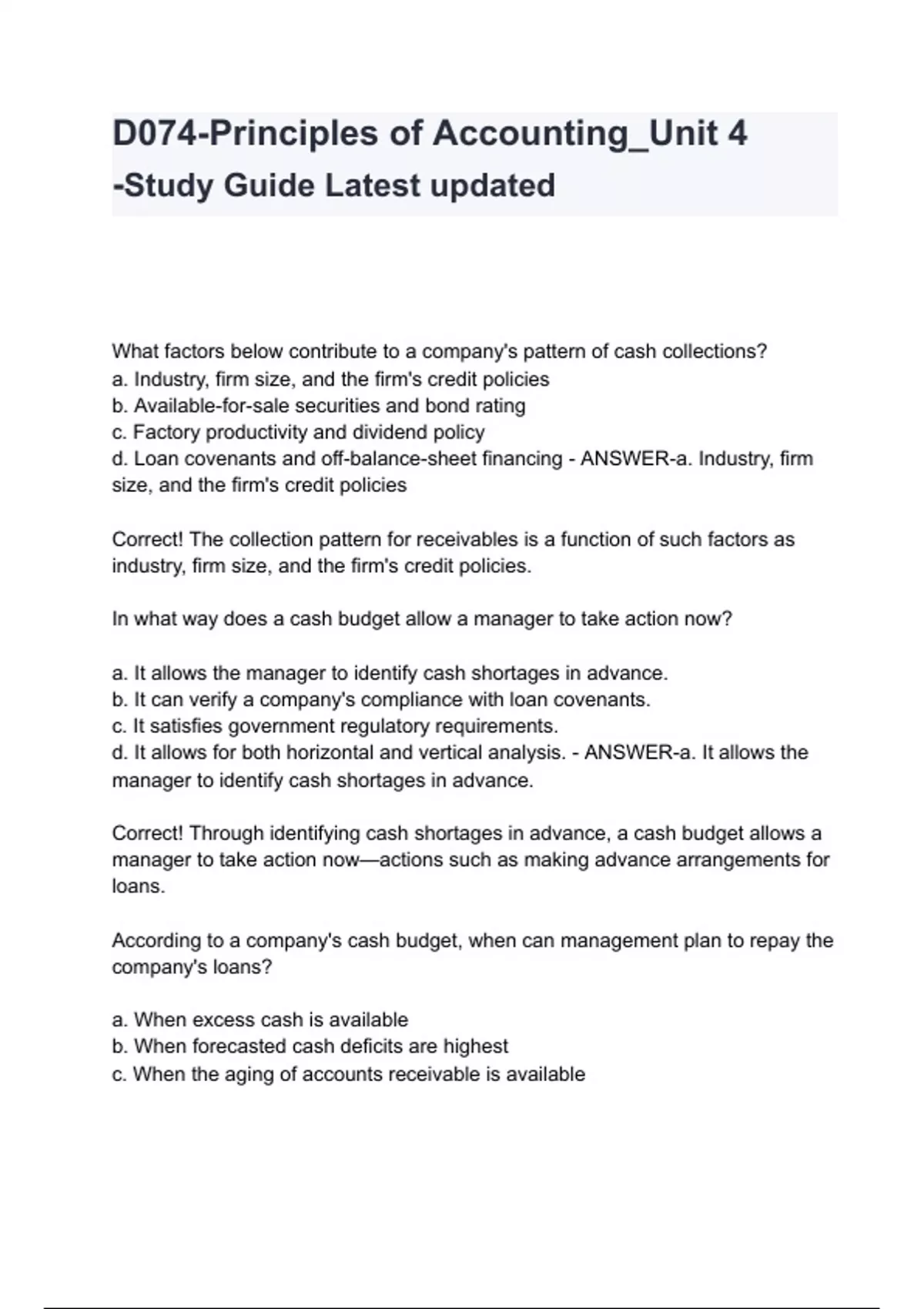 D074-Principles of Accounting_Unit 4 -Study Guide Latest updated

What factors below contribute to a company's pattern of cash collections?
a. Industry, firm size, and the firm's credit policies
b. Available-for-sale securities and bond rating
c. Factory productivity and dividend policy
d. Loan covenants and off-balance-sheet financing - ANSWER-a. Industry, firm size, and the firm's credit policies

Correct! The collection pattern for receivables is a function of such factors as industry, firm size, and the firm's credit policies.

In what way does a cash budget allow a manager to take action now?

a. It allows the manager to identify cash shortages in advance.
b. It can verify a company's compliance with loan covenants.
c. It satisfies government regulatory requirements.
d. It allows for both horizontal and vertical analysis. - ANSWER-a. It allows the manager to identify cash shortages in advance.

Correct! Through identifying cash shortages in advance, a cash budget allows a manager to take action now—actions such as making advance arrangements for loans.

According to a company's cash budget, when can management plan to repay the company's loans?

a. When excess cash is available
b. When forecasted cash deficits are highest
c. When the aging of accounts receivable is available